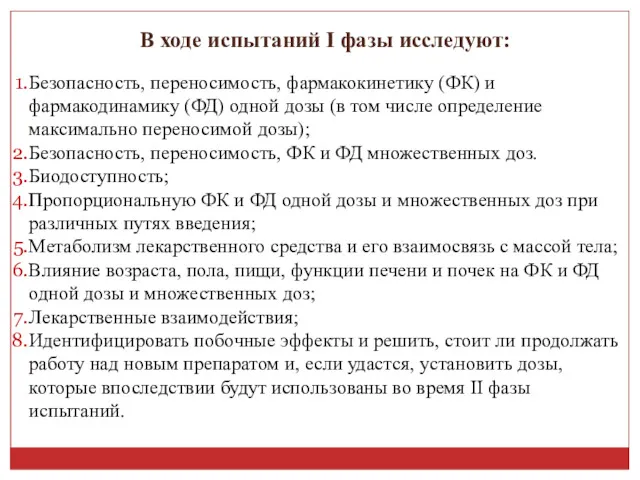 В ходе испытаний I фазы исследуют:

1. Безопасность, переносимость, фармакокинетику (ФК) и фармакодинамику (ФД) одной дозы (в том числе определение максимально переносимой дозы);
2. Безопасность, переносимость, ФК и ФД множественных доз.
3. Биодоступность;
4. Пропорциональную ФК и ФД одной дозы и множественных доз при различных путях введения;
5. Метаболизм лекарственного средства и его взаимосвязь с массой тела;
6. Влияние возраста, пола, пищи, функции печени и почек на ФК и ФД одной дозы и множественных доз;
7. Лекарственные взаимодействия;
8. Идентифицировать побочные эффекты и решить, стоит ли продолжать работу над новым препаратом и, если удастся, установить дозы, которые впоследствии будут использованы во время II фазы испытаний.